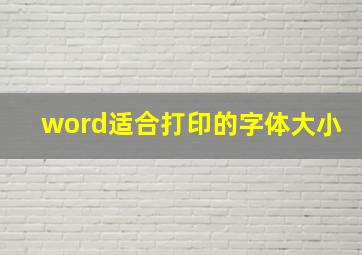 word适合打印的字体大小